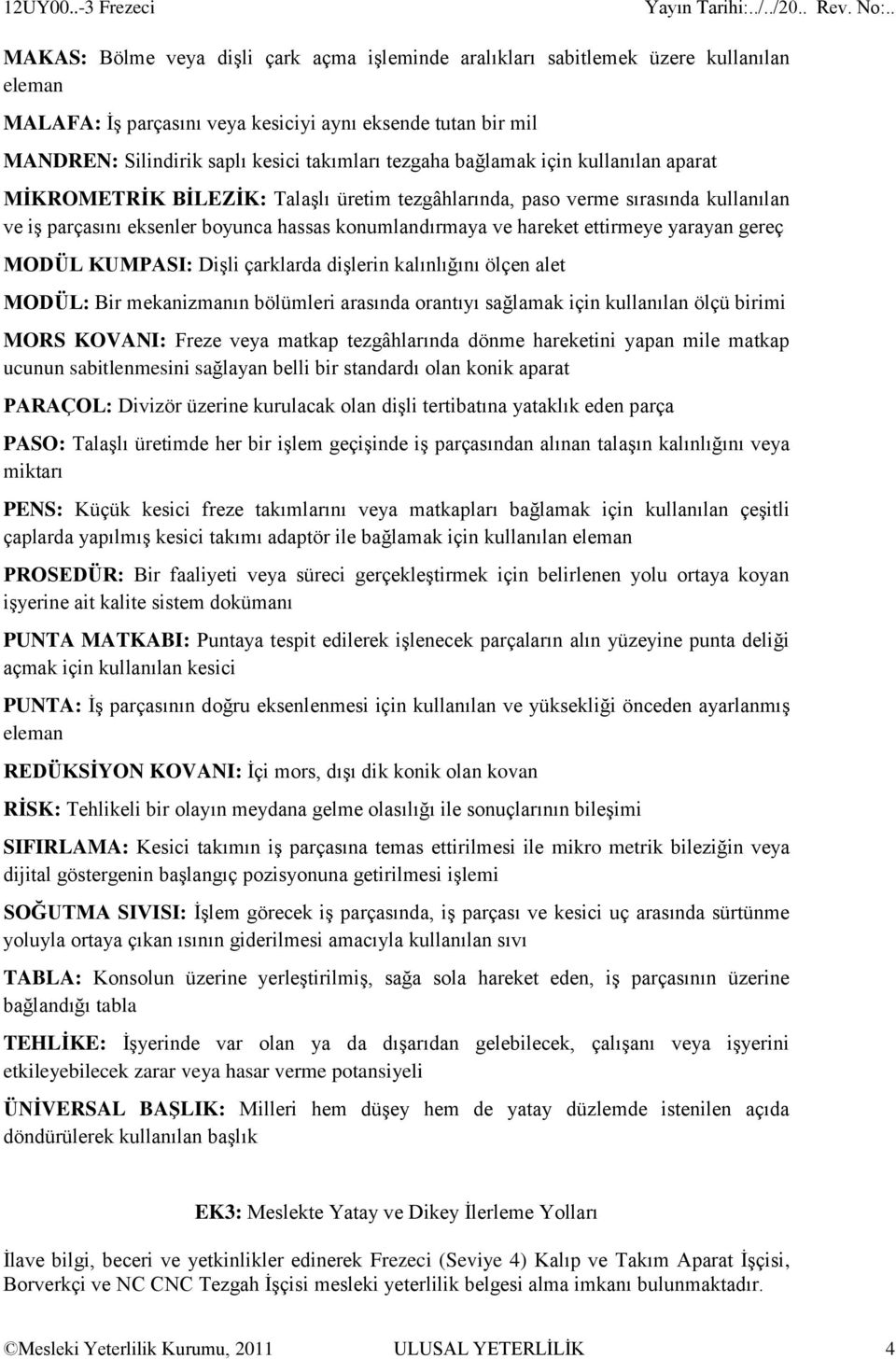 12UY00..-3 Frezeci Yayın Tarihi:../../20.. Rev. No:..

MAKAS: Bölme veya dişli çark açma işleminde aralıkları sabitlemek üzere kullanılan eleman

MALAFA: İş parçasını veya kesiciyi aynı eksende tutan bir mil

MANDREN: Silindirik saplı kesici takımları tezgaha bağlamak için kullanılan aparat

MİKROMETRİK BİLEZİK: Talaşlı üretim tezgâhlarında, paso verme sırasında kullanılan ve iş parçasını eksenler boyunca hassas konumlandırmaya ve hareket ettirmeye yarayan gereç

MODÜL KUMPASI: Dişli çarklarda dişlerin kalınlığını ölçen alet

MODÜL: Bir mekanizmanın bölümleri arasında orantıyı sağlamak için kullanılan ölçü birimi

MORS KOVANI: Freze veya matkap tezgâhlarında dönme hareketini yapan mile matkap ucunun sabitlenmesini sağlayan belli bir standardı olan konik aparat

PARAÇOL: Divizör üzerine kurulacak olan dişli tertibatına yataklık eden parça

PASO: Talaşlı üretimde her bir işlem geçişinde iş parçasından alınan talaşın kalınlığını veya miktarı

PENS: Küçük kesici freze takımlarını veya matkapları bağlamak için kullanılan çeşitli çaplarda yapılmış kesici takımı adaptör ile bağlamak için kullanılan eleman

PROSEDÜR: Bir faaliyeti veya süreci gerçekleştirmek için belirlenen yolu ortaya koyan işyerine ait kalite sistem dokümanı

PUNTA MATKABI: Puntaya tespit edilerek işlenecek parçaların alın yüzeyine punta deliği açmak için kullanılan kesici

PUNTA: İş parçasının doğru eksenlenmesi için kullanılan ve yüksekliği önceden ayarlanmış eleman

REDÜKSİYON KOVANI: İçi mors, dışı dik konik olan kovan

RİSK: Tehlikeli bir olayın meydana gelme olasılığı ile sonuçlarının bileşimi

SIFIRLAMA: Kesici takımın iş parçasına temas ettirilmesi ile mikro metrik bileziğin veya dijital göstergenin başlangıç pozisyonuna getirilmesi işlemi

SOĞUTMA SIVISI: İşlem görecek iş parçasında, iş parçası ve kesici uç arasında sürtünme yoluyla ortaya çıkan ısının giderilmesi amacıyla kullanılan sıvı

TABLA: Konsolun üzerine yerleştirilmiş, sağa sola hareket eden, iş parçasının üzerine bağlandığı tabla

TEHLİKE: İşyerinde var olan ya da dışarıdan gelebilecek, çalışanı veya işyerini etkileyebilecek zarar veya hasar verme potansiyeli

ÜNİVERSAL BAŞLIK: Milleri hem düşey hem de yatay düzlemde istenilen açıda döndürülerek kullanılan başlık

EK3: Meslekte Yatay ve Dikey İlerleme Yolları

İlave bilgi, beceri ve yetkinlikler edinerek Frezeci (Seviye 4) Kalıp ve Takım Aparat İşçisi, Borverkçi ve NC CNC Tezgah İşçisi mesleki yeterlilik belgesi alma imkanı bulunmaktadır.

©Mesleki Yeterlilik Kurumu, 2011 ULUSAL YETERLİLİK 4